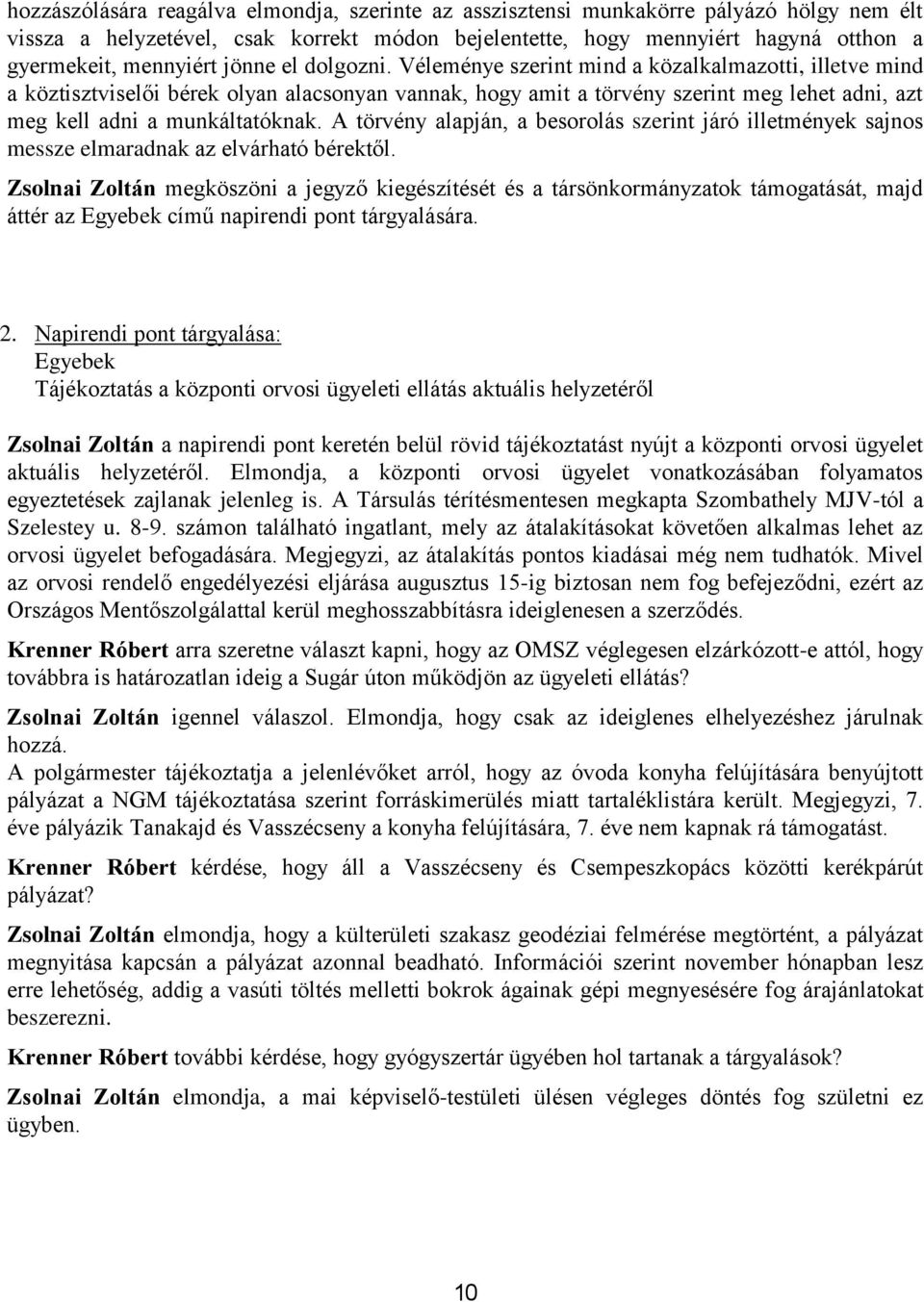 hozzászólására reagálva elmondja, szerinte az asszisztensi munkakörre pályázó hölgy nem élt vissza a helyzetével, csak korrekt módon bejelentette, hogy mennyiért hagyná otthon a gyermekeit, mennyiért jönne el dolgozni. Véleménye szerint mind a közalkalmazotti, illetve mind a köztisztviselői bérek olyan alacsonyan vannak, hogy amit a törvény szerint meg lehet adni, azt meg kell adni a munkáltatóknak. A törvény alapján, a besorolás szerint járó illetmények sajnos messze elmaradnak az elvárható bérektől.

Zsolnai Zoltán megköszöni a jegyző kiegészítését és a társönkormányzatok támogatását, majd áttér az Egyebek című napirendi pont tárgyalására.

2. Napirendi pont tárgyalása:
Egyebek
Tájékoztatás a központi orvosi ügyeleti ellátás aktuális helyzetéről

Zsolnai Zoltán a napirendi pont keretén belül rövid tájékoztatást nyújt a központi orvosi ügyelet aktuális helyzetéről. Elmondja, a központi orvosi ügyelet vonatkozásában folyamatos egyeztetések zajlanak jelenleg is. A Társulás térítésmentesen megkapta Szombathely MJV-tól a Szelestey u. 8-9. számon található ingatlant, mely az átalakításokat követően alkalmas lehet az orvosi ügyelet befogadására. Megjegyzi, az átalakítás pontos kiadásai még nem tudhatók. Mivel az orvosi rendelő engedélyezési eljárása augusztus 15-ig biztosan nem fog befejeződni, ezért az Országos Mentőszolgálattal kerül meghosszabbításra ideiglenesen a szerződés.

Krenner Róbert arra szeretne választ kapni, hogy az OMSZ véglegesen elzárkózott-e attól, hogy továbbra is határozatlan ideig a Sugár úton működjön az ügyeleti ellátás?

Zsolnai Zoltán igennel válaszol. Elmondja, hogy csak az ideiglenes elhelyezéshez járulnak hozzá.
A polgármester tájékoztatja a jelenlévőket arról, hogy az óvoda konyha felújítására benyújtott pályázat a NGM tájékoztatása szerint forráskimerülés miatt tartaléklistára került. Megjegyzi, 7. éve pályázik Tanakajd és Vasszécseny a konyha felújítására, 7. éve nem kapnak rá támogatást.

Krenner Róbert kérdése, hogy áll a Vasszécseny és Csempeszkopács közötti kerékpárút pályázat?

Zsolnai Zoltán elmondja, hogy a külterületi szakasz geodéziai felmérése megtörtént, a pályázat megnyitása kapcsán a pályázat azonnal beadható. Információi szerint november hónapban lesz erre lehetőség, addig a vasúti töltés melletti bokrok ágainak gépi megnyesésére fog árajánlatokat beszerezni.

Krenner Róbert további kérdése, hogy gyógyszertár ügyében hol tartanak a tárgyalások?

Zsolnai Zoltán elmondja, a mai képviselő-testületi ülésen végleges döntés fog születni ez ügyben.

10